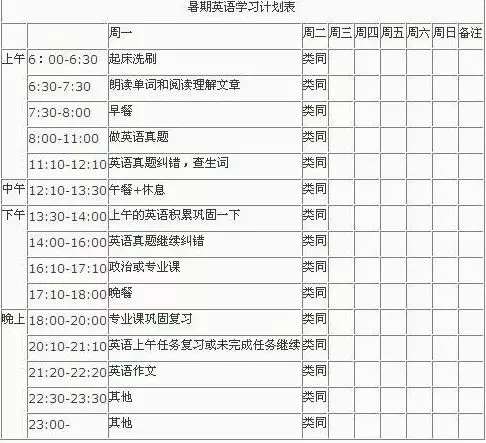 暑期英语学习计划表

| | | 周一 | 周二 | 周三 | 周四 | 周五 | 周六 | 周日 | 备注 |
|---|---|---|---|---|---|---|---|---|---|
| 上午 | 6：00-6:30 | 起床洗刷 | 类同 | | | | | | |
| | 6:30-7:30 | 朗读单词和阅读理解文章 | 类同 | | | | | | |
| | 7:30-8:00 | 早餐 | 类同 | | | | | | |
| | 8:00-11:00 | 做英语真题 | 类同 | | | | | | |
| | 11:10-12:10 | 英语真题纠错，查生词 | 类同 | | | | | | |
| 中午 | 12:10-13:30 | 午餐+休息 | 类同 | | | | | | |
| 下午 | 13:30-14:00 | 上午的英语积累巩固一下 | 类同 | | | | | | |
| | 14:00-16:00 | 英语真题继续纠错 | 类同 | | | | | | |
| | 16:10-17:10 | 政治或专业课 | 类同 | | | | | | |
| | 17:10-18:00 | 晚餐 | 类同 | | | | | | |
| 晚上 | 18:00-20:00 | 专业课巩固复习 | 类同 | | | | | | |
| | 20:10-21:10 | 英语上午任务复习或未完成任务继续 | 类同 | | | | | | |
| | 21:20-22:20 | 英语作文 | 类同 | | | | | | |
| | 22:30-23:30 | 其他 | 类同 | | | | | | |
| | 23:00- | 其他 | 类同 | | | | | | |